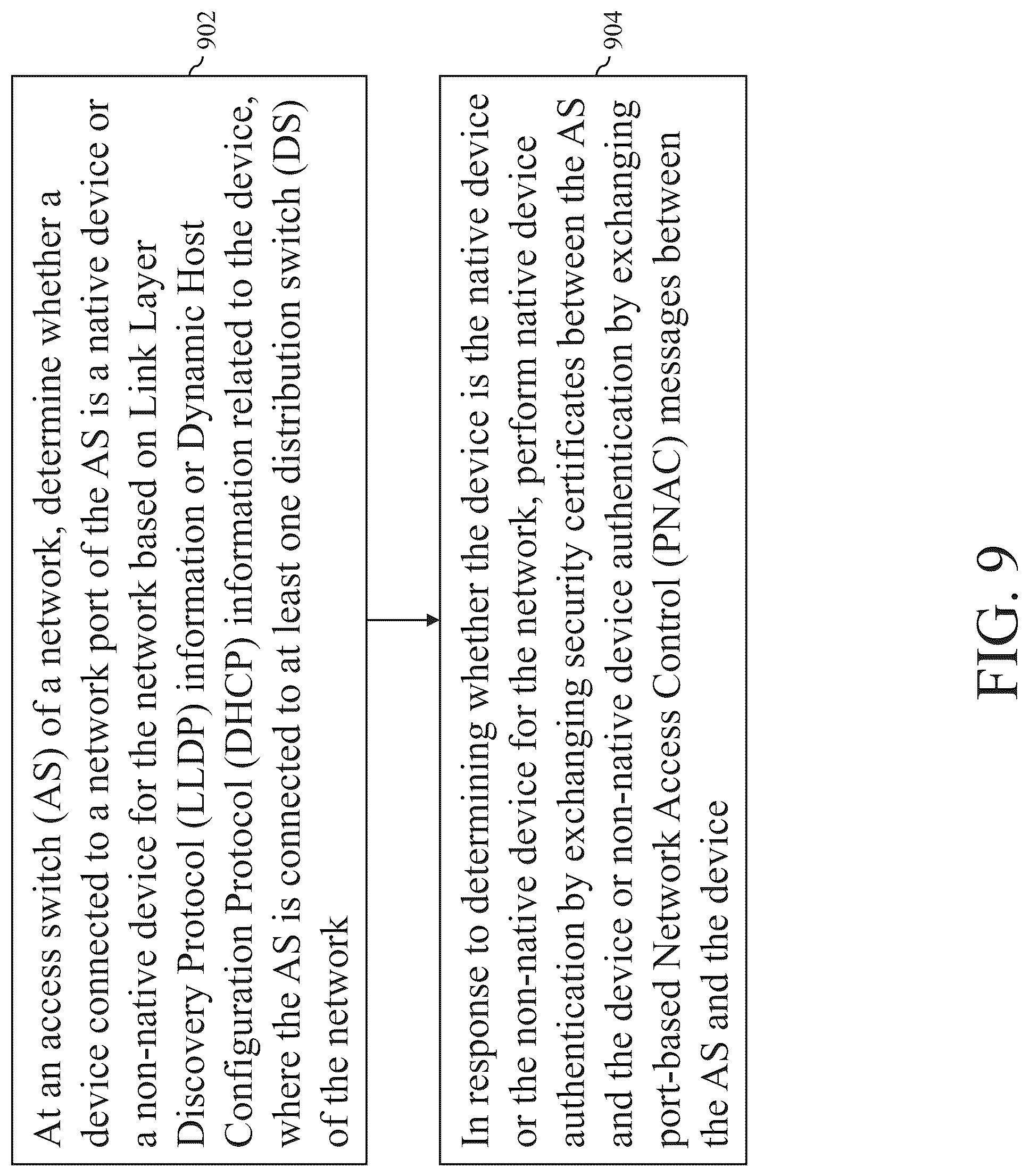 902

At an access switch (AS) of a network, determine whether a device connected to a network port of the AS is a native device or a non-native device for the network based on Link Layer Discovery Protocol (LLDP) information or Dynamic Host Configuration Protocol (DHCP) information related to the device, where the AS is connected to at least one distribution switch (DS) of the network

904

In response to determining whether the device is the native device or the non-native device for the network, perform native device authentication by exchanging security certificates between the AS and the device or non-native device authentication by exchanging port-based Network Access Control (PNAC) messages between the AS and the device

FIG. 9